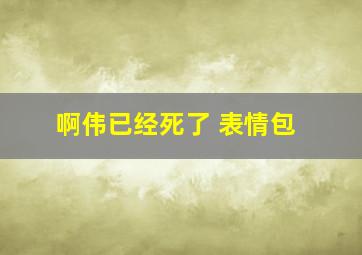 啊伟已经死了 表情包